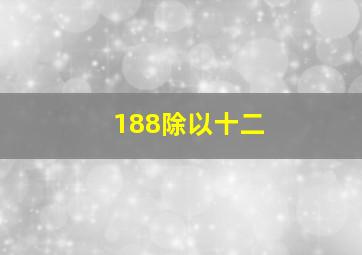 188除以十二